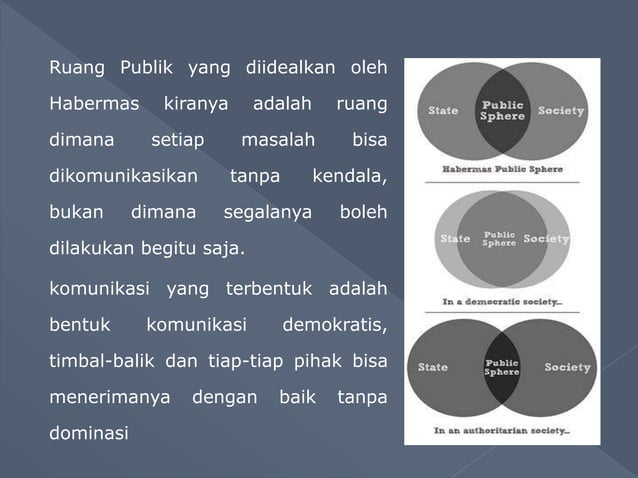 Ruang Publik yang diidealkan oleh Habermas kiranya adalah ruang dimana setiap masalah bisa dikomunikasikan tanpa kendala, bukan dimana segalanya boleh dilakukan begitu saja.

komunikasi yang terbentuk adalah bentuk komunikasi demokratis, timbal-balik dan tiap-tiap pihak bisa menerimanya dengan baik tanpa dominasi

State
Public Sphere
Society
Habermas Public Sphere

State
Public Sphere
Society
In a democratic society...

State
Public Sphere
Society
In an authoritarian society...